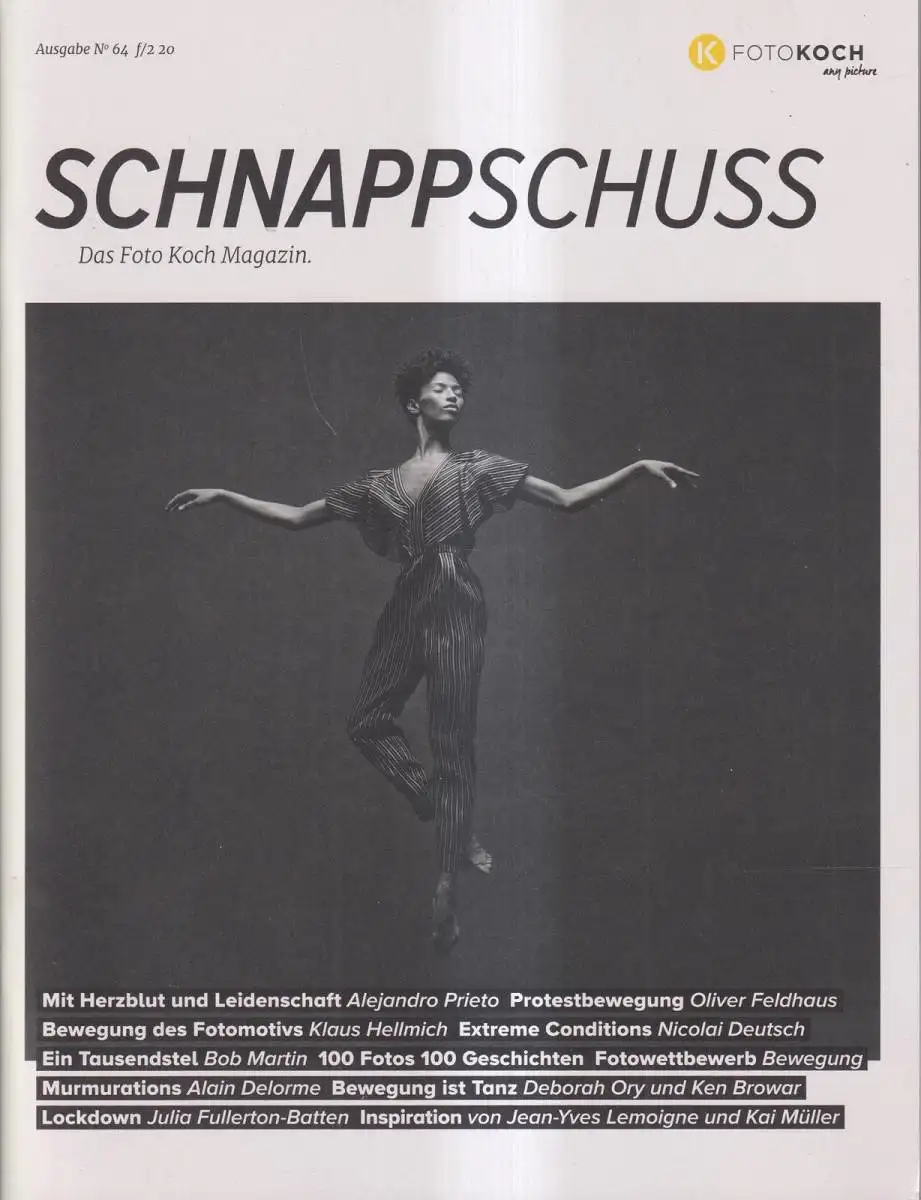 Ausgabe Nº 64 f/2 20

K FOTOKOCH
any picture

SCHNAPPSCHUSS

Das Foto Koch Magazin.

Mit Herzblut und Leidenschaft Alejandro Prieto Protestbewegung Oliver Feldhaus
Bewegung des Fotomotivs Klaus Hellmich Extreme Conditions Nicolai Deutsch
Ein Tausendstel Bob Martin 100 Fotos 100 Geschichten Fotowettbewerb Bewegung
Murmurations Alain Delorme Bewegung ist Tanz Deborah Ory und Ken Browar
Lockdown Julia Fullerton-Batten Inspiration von Jean-Yves Lemoigne und Kai Müller